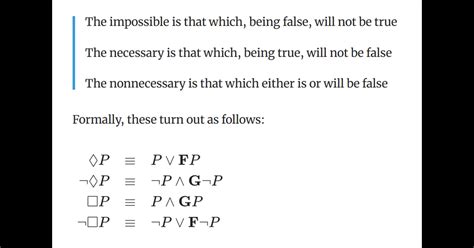 The impossible is that which, being false, will not be true

The necessary is that which, being true, will not be false

The nonnecessary is that which either is or will be false

Formally, these turn out as follows:

$\Diamond P \equiv P \vee \mathbf{F}P$
$\neg\Diamond P \equiv \neg P \wedge \mathbf{G}\neg P$
$\Box P \equiv P \wedge \mathbf{G}P$
$\neg\Box P \equiv \neg P \vee \mathbf{F}\neg P$